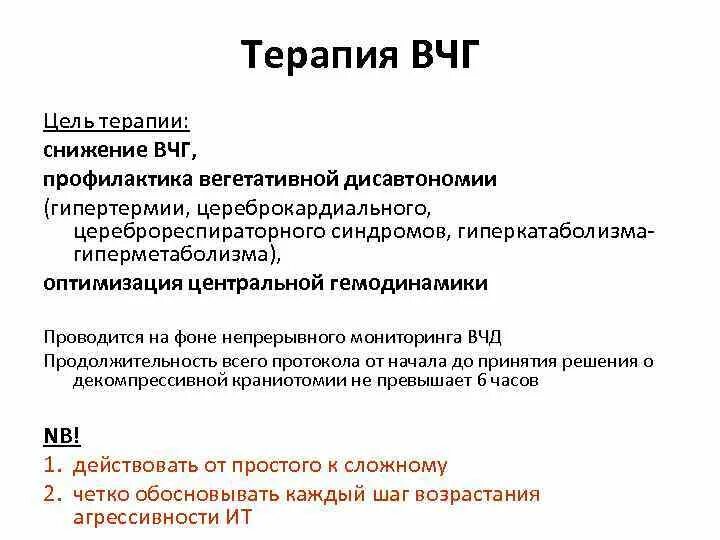 Терапия ВЧГ

Цель терапии:
снижение ВЧГ,
профилактика вегетативной дисавтономии
(гипертермии, цереброкардиального, цереброреспираторного синдромов, гиперкатаболизма-гиперметаболизма),
оптимизация центральной гемодинамики

Проводится на фоне непрерывного мониторинга ВЧД
Продолжительность всего протокола от начала до принятия решения о декомпрессивной краниотомии не превышает 6 часов

NB!
1. действовать от простого к сложному
2. четко обосновывать каждый шаг возрастания агрессивности ИТ